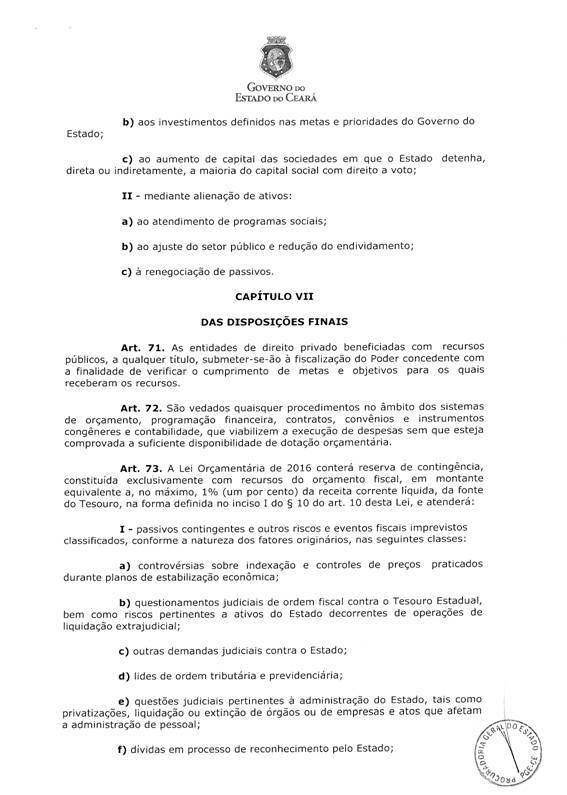 GOVERNO DO
ESTADO DO CEARÁ

b) aos investimentos definidos nas metas e prioridades do Governo do Estado;

c) ao aumento de capital das sociedades em que o Estado detenha, direta ou indiretamente, a maioria do capital social com direito a voto;

II - mediante alienação de ativos:

a) ao atendimento de programas sociais;

b) ao ajuste do setor público e redução do endividamento;

c) à renegociação de passivos.

CAPÍTULO VII

DAS DISPOSIÇÕES FINAIS

Art. 71. As entidades de direito privado beneficiadas com recursos públicos, a qualquer título, submeter-se-ão à fiscalização do Poder concedente com a finalidade de verificar o cumprimento de metas e objetivos para os quais receberam os recursos.

Art. 72. São vedados quaisquer procedimentos no âmbito dos sistemas de orçamento, programação financeira, contratos, convênios e instrumentos congêneres e contabilidade, que viabilizem a execução de despesas sem que esteja comprovada a suficiente disponibilidade de dotação orçamentária.

Art. 73. A Lei Orçamentária de 2016 conterá reserva de contingência, constituída exclusivamente com recursos do orçamento fiscal, em montante equivalente a, no máximo, 1% (um por cento) da receita corrente líquida, da fonte do Tesouro, na forma definida no inciso I do § 10 do art. 10 desta Lei, e atenderá:

I - passivos contingentes e outros riscos e eventos fiscais imprevistos classificados, conforme a natureza dos fatores originários, nas seguintes classes:

a) controvérsias sobre indexação e controles de preços praticados durante planos de estabilização econômica;

b) questionamentos judiciais de ordem fiscal contra o Tesouro Estadual, bem como riscos pertinentes a ativos do Estado decorrentes de operações de liquidação extrajudicial;

c) outras demandas judiciais contra o Estado;

d) lides de ordem tributária e previdenciária;

e) questões judiciais pertinentes à administração do Estado, tais como privatizações, liquidação ou extinção de órgãos ou de empresas e atos que afetam a administração de pessoal;

f) dívidas em processo de reconhecimento pelo Estado;

PROCURADORIA GERAL DO ESTADO PGE-CE